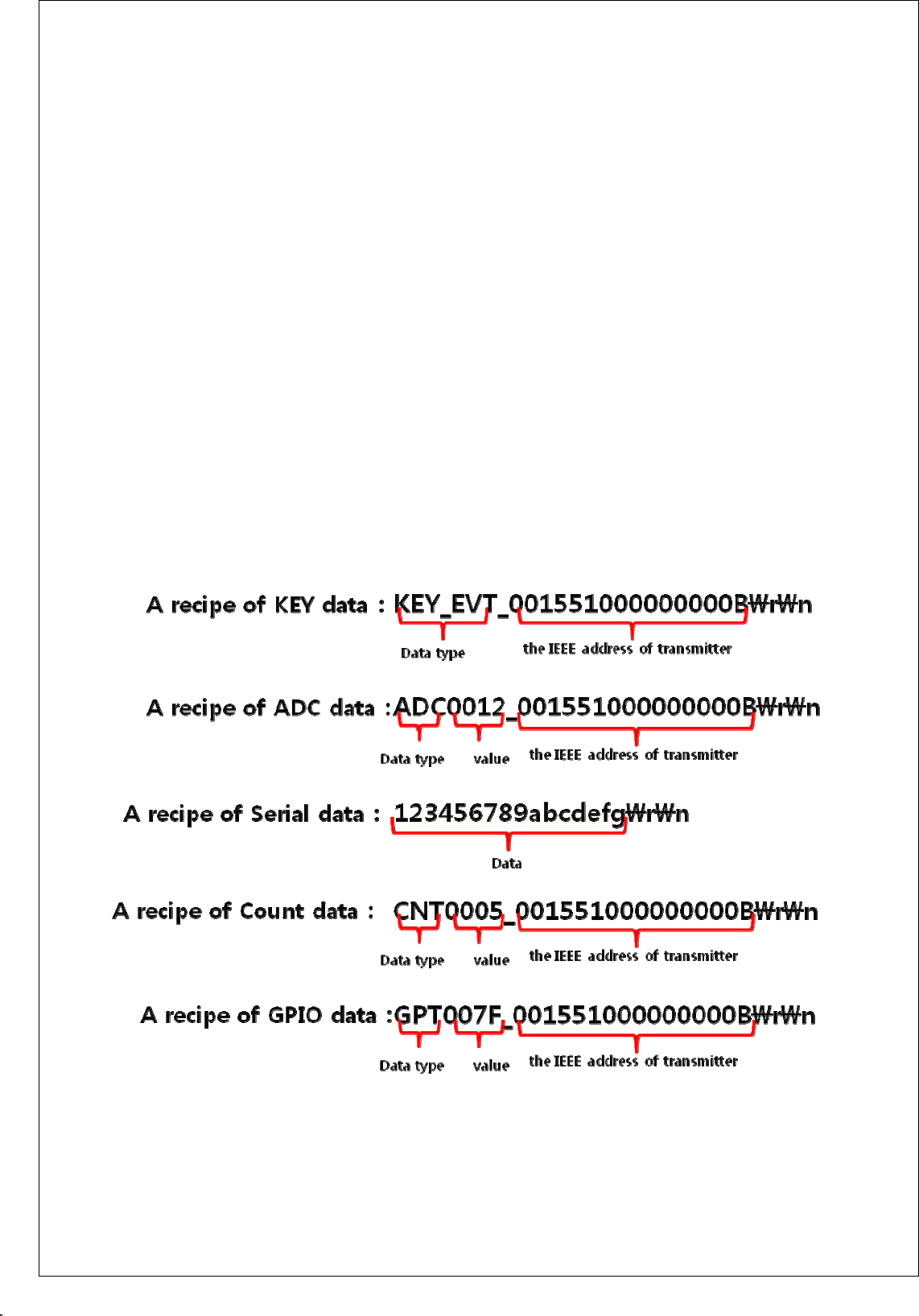 A recipe of KEY data : KEY_EVT_001551000000000B₩r₩n

Data type

the IEEE address of transmitter

A recipe of ADC data :ADC0012_001551000000000B₩r₩n

Data type

value

the IEEE address of transmitter

A recipe of Serial data : 123456789abcdefg₩r₩n

Data

A recipe of Count data : CNT0005_001551000000000B₩r₩n

Data type

value

the IEEE address of transmitter

A recipe of GPIO data :GPT007F_001551000000000B₩r₩n

Data type

value

the IEEE address of transmitter